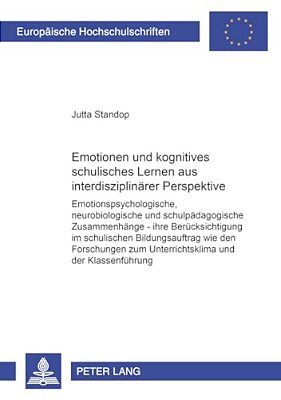 Europäische Hochschulschriften

Jutta Standop

Emotionen und kognitives schulisches Lernen aus interdisziplinärer Perspektive

Emotionspsychologische, neurobiologische und schulpädagogische Zusammenhänge - ihre Berücksichtigung im schulischen Bildungsauftrag wie den Forschungen zum Unterrichtsklima und der Klassenführung

PETER LANG